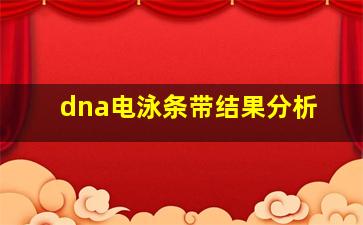 dna电泳条带结果分析